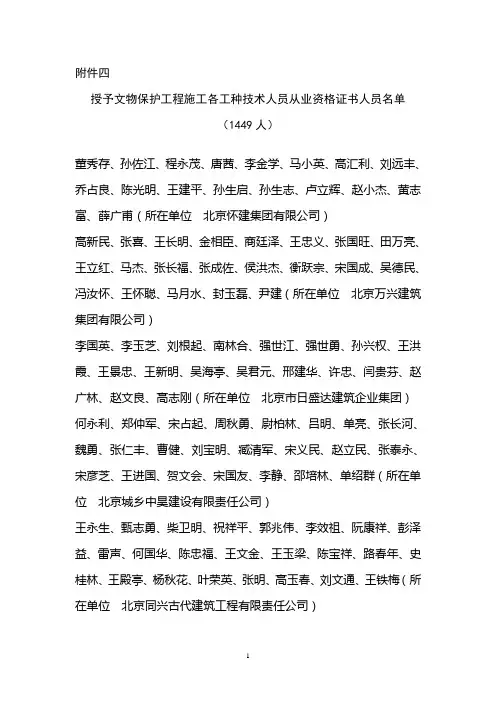 附件四

授予文物保护工程施工各工种技术人员从业资格证书人员名单

（1449 人）

董秀存、孙佐江、程永茂、唐茜、李金学、马小英、高汇利、刘远丰、乔占良、陈光明、王建平、孙生启、孙生志、卢立辉、赵小杰、黄志富、薛广甫（所在单位　北京怀建集团有限公司）

高新民、张喜、王长明、金相臣、商廷泽、王忠义、张国旺、田万亮、王立红、马杰、张长福、张成佐、侯洪杰、衡跃宗、宋国成、吴德民、冯汝怀、王怀聪、马月水、封玉磊、尹建（所在单位　北京万兴建筑集团有限公司）

李国英、李玉芝、刘根起、南林合、强世江、强世勇、孙兴权、王洪霞、王景忠、王新明、吴海亭、吴君元、邢建华、许忠、闫贵芬、赵广林、赵文良、高志刚（所在单位　北京市日盛达建筑企业集团）

何永利、郑仲军、宋占起、周秋勇、尉柏林、吕明、单亮、张长河、魏勇、张仁丰、曹健、刘宝明、臧清军、宋义民、赵立民、张泰永、宋彦芝、王进国、贺文会、宋国友、李静、邵培林、单绍群（所在单位　北京城乡中昊建设有限责任公司）

王永生、甄志勇、柴卫明、祝祥平、郭兆伟、李效祖、阮康祥、彭泽益、雷声、何国华、陈忠福、王文金、王玉梁、陈宝祥、路春年、史桂林、王殿亭、杨秋花、叶荣英、张明、高玉春、刘文通、王铁梅（所在单位　北京同兴古代建筑工程有限责任公司）

1